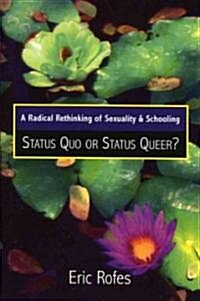 A Radical Rethinking of Sexuality & Schooling

STATUS QUO OR STATUS QUEER?

Eric Rofes